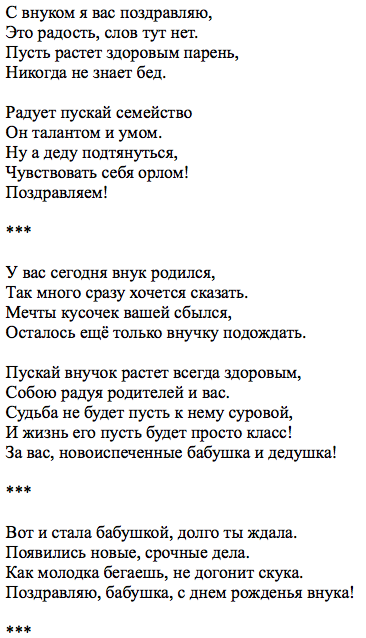 С внуком я вас поздравляю,
Это радость, слов тут нет.
Пусть растет здоровым парень,
Никогда не знает бед.

Радует пускай семейство
Он талантом и умом.
Ну а деду подтянуться,
Чувствовать себя орлом!
Поздравляем!

***

У вас сегодня внук родился,
Так много сразу хочется сказать.
Мечты кусочек вашей сбылся,
Осталось ещё только внучку подождать.

Пускай внучок растет всегда здоровым,
Собою радуя родителей и вас.
Судьба не будет пусть к нему суровой,
И жизнь его пусть будет просто класс!
За вас, новоиспеченные бабушка и дедушка!

***

Вот и стала бабушкой, долго ты ждала.
Появились новые, срочные дела.
Как молодка бегаешь, не догонит скука.
Поздравляю, бабушка, с днем рожденья внука!

***